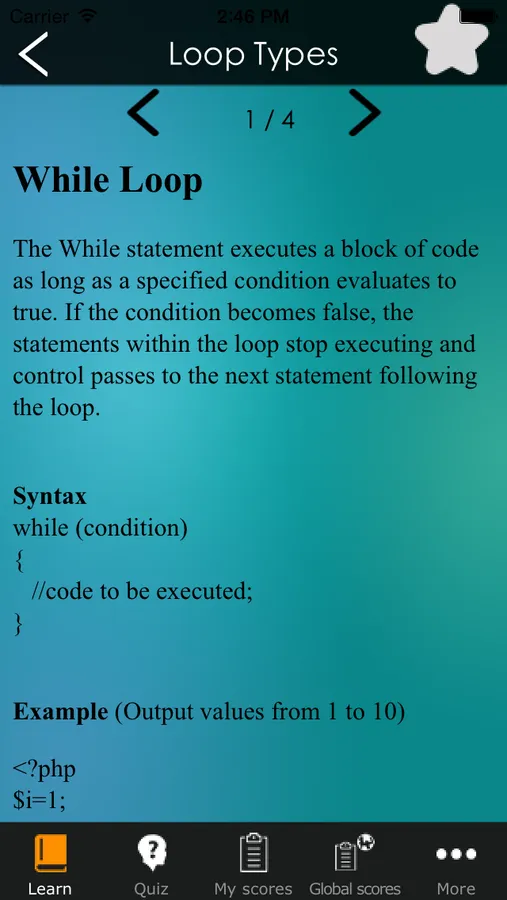 Carrier 2:46 PM

Loop Types

1 / 4

While Loop

The While statement executes a block of code as long as a specified condition evaluates to true. If the condition becomes false, the statements within the loop stop executing and control passes to the next statement following the loop.

Syntax
while (condition)
{
  //code to be executed;
}

Example (Output values from 1 to 10)

<?php
$i=1;

Learn Quiz My scores Global scores More